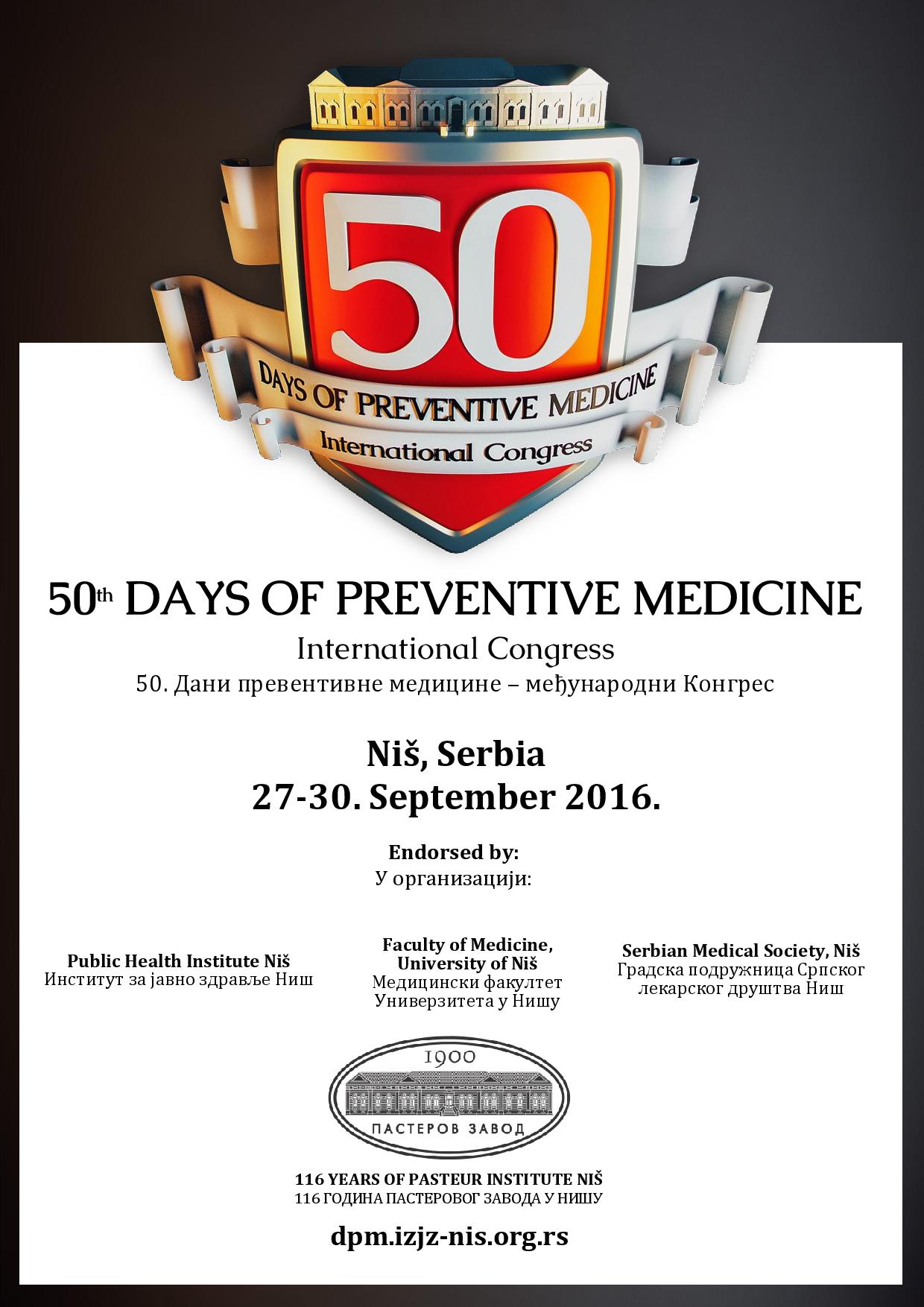 50

DAYS OF PREVENTIVE MEDICINE

International Congress

50th DAYS OF PREVENTIVE MEDICINE

International Congress

50. Дани превентивне медицине – међународни Конгрес

Niš, Serbia
27-30. September 2016.

Endorsed by:
У организацији:

Public Health Institute Niš
Институт за јавно здравље Ниш

Faculty of Medicine, University of Niš
Медицински факултет Универзитета у Нишу

Serbian Medical Society, Niš
Градска подружница Српског лекарског друштва Ниш

1900

ПАСТЕРОВ ЗАВОД

116 YEARS OF PASTEUR INSTITUTE NIŠ
116 ГОДИНА ПАСТЕРОВОГ ЗАВОДА У НИШУ

dpm.izjz-nis.org.rs